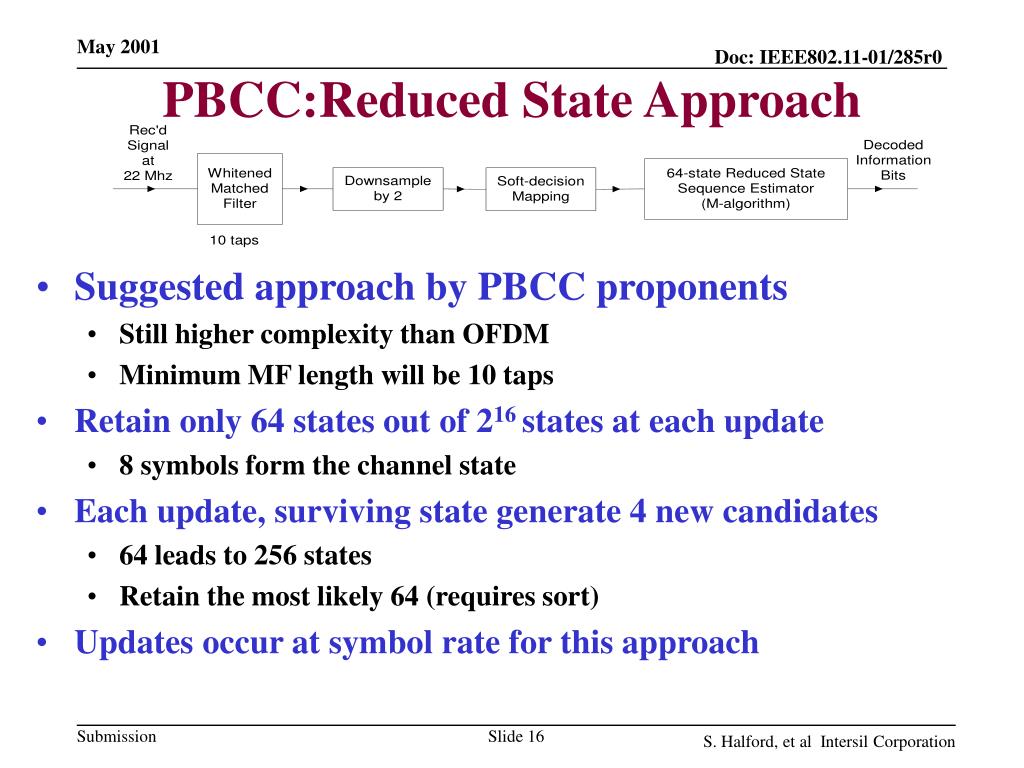 May 2001

Doc: IEEE802.11-01/285r0

PBCC:Reduced State Approach

Rec'd Signal at 22 Mhz

Whitened Matched Filter

10 taps

Downsample by 2

Soft-decision Mapping

64-state Reduced State Sequence Estimator (M-algorithm)

Decoded Information Bits

• Suggested approach by PBCC proponents
  • Still higher complexity than OFDM
  • Minimum MF length will be 10 taps
• Retain only 64 states out of $2^{16}$ states at each update
  • 8 symbols form the channel state
• Each update, surviving state generate 4 new candidates
  • 64 leads to 256 states
  • Retain the most likely 64 (requires sort)
• Updates occur at symbol rate for this approach

Submission

Slide 16

S. Halford, et al Intersil Corporation